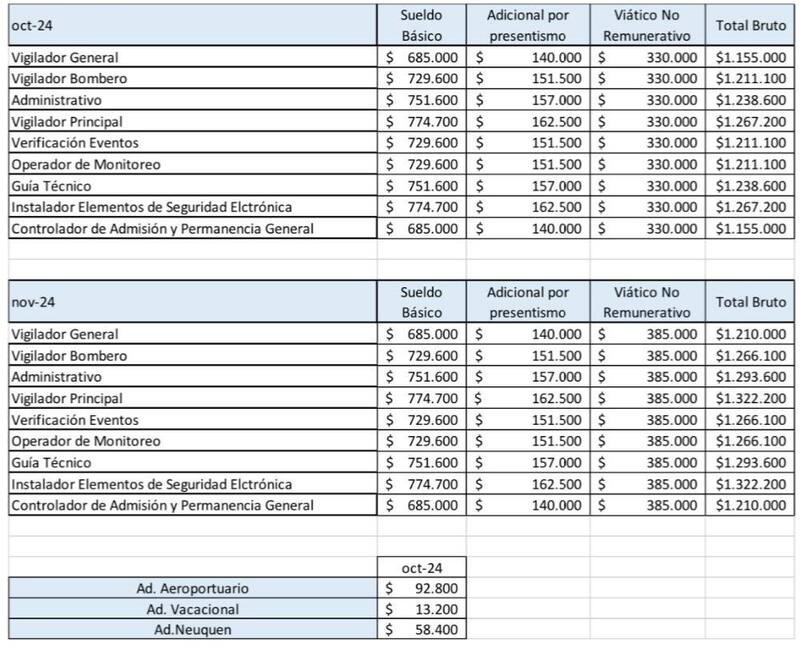 | oct-24 | Sueldo Básico | Adicional por presentismo | Viático No Remunerativo | Total Bruto |
|---|---|---|---|---|
| Vigilador General | $ 685.000 | $ 140.000 | $ 330.000 | $1.155.000 |
| Vigilador Bombero | $ 729.600 | $ 151.500 | $ 330.000 | $1.211.100 |
| Administrativo | $ 751.600 | $ 157.000 | $ 330.000 | $1.238.600 |
| Vigilador Principal | $ 774.700 | $ 162.500 | $ 330.000 | $1.267.200 |
| Verificación Eventos | $ 729.600 | $ 151.500 | $ 330.000 | $1.211.100 |
| Operador de Monitoreo | $ 729.600 | $ 151.500 | $ 330.000 | $1.211.100 |
| Guía Técnico | $ 751.600 | $ 157.000 | $ 330.000 | $1.238.600 |
| Instalador Elementos de Seguridad Elctrónica | $ 774.700 | $ 162.500 | $ 330.000 | $1.267.200 |
| Controlador de Admisión y Permanencia General | $ 685.000 | $ 140.000 | $ 330.000 | $1.155.000 |

| nov-24 | Sueldo Básico | Adicional por presentismo | Viático No Remunerativo | Total Bruto |
|---|---|---|---|---|
| Vigilador General | $ 685.000 | $ 140.000 | $ 385.000 | $1.210.000 |
| Vigilador Bombero | $ 729.600 | $ 151.500 | $ 385.000 | $1.266.100 |
| Administrativo | $ 751.600 | $ 157.000 | $ 385.000 | $1.293.600 |
| Vigilador Principal | $ 774.700 | $ 162.500 | $ 385.000 | $1.322.200 |
| Verificación Eventos | $ 729.600 | $ 151.500 | $ 385.000 | $1.266.100 |
| Operador de Monitoreo | $ 729.600 | $ 151.500 | $ 385.000 | $1.266.100 |
| Guía Técnico | $ 751.600 | $ 157.000 | $ 385.000 | $1.293.600 |
| Instalador Elementos de Seguridad Elctrónica | $ 774.700 | $ 162.500 | $ 385.000 | $1.322.200 |
| Controlador de Admisión y Permanencia General | $ 685.000 | $ 140.000 | $ 385.000 | $1.210.000 |

| | oct-24 |
|---|---|
| Ad. Aeroportuario | $ 92.800 |
| Ad. Vacacional | $ 13.200 |
| Ad.Neuquen | $ 58.400 |